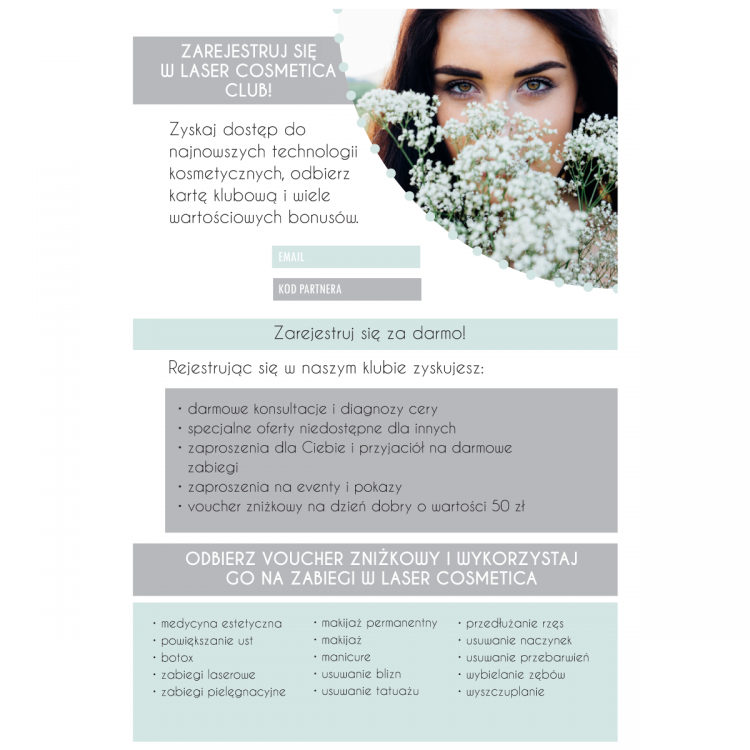 ZAREJESTRUJ SIĘ W LASER COSMETICA CLUB!

Zyskaj dostęp do najnowszych technologii kosmetycznych, odbierz kartę klubową i wiele wartościowych bonusów.

EMAIL

KOD PARTNERA

Zarejestruj się za darmo!

Rejestrując się w naszym klubie zyskujesz:

• darmowe konsultacje i diagnozy cery
• specjalne oferty niedostępne dla innych
• zaproszenia dla Ciebie i przyjaciół na darmowe zabiegi
• zaproszenia na eventy i pokazy
• voucher zniżkowy na dzień dobry o wartości 50 zł

ODBIERZ VOUCHER ZNIŻKOWY I WYKORZYSTAJ GO NA ZABIEGI W LASER COSMETICA

• medycyna estetyczna
• powiększanie ust
• botox
• zabiegi laserowe
• zabiegi pielęgnacyjne

• makijaż permanentny
• makijaż
• manicure
• usuwanie blizn
• usuwanie tatuażu

• przedłużanie rzęs
• usuwanie naczynek
• usuwanie przebarwień
• wybielanie zębów
• wyszczuplanie